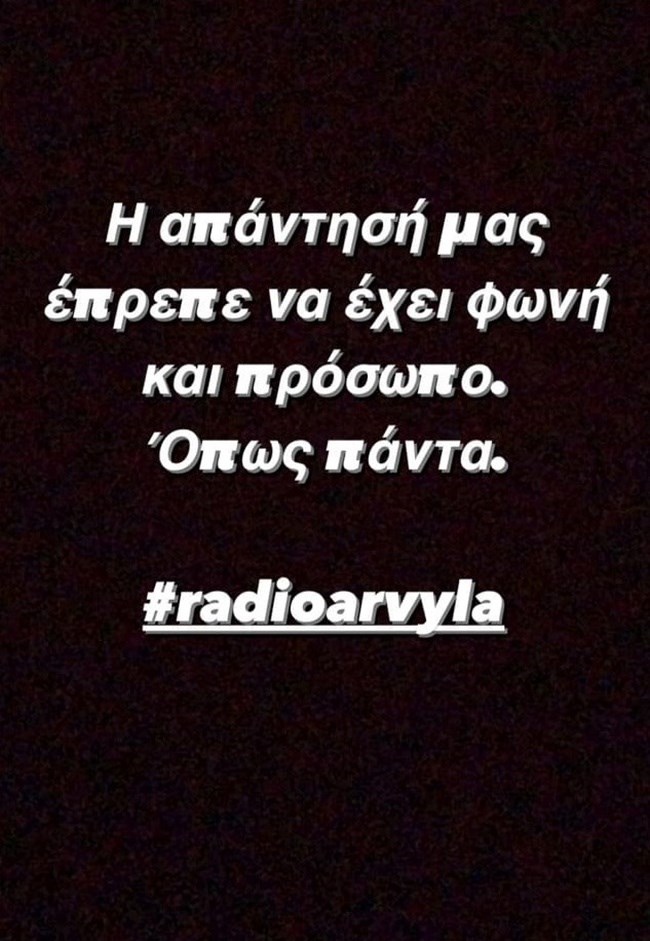 Η απάντησή μας έπρεπε να έχει φωνή και πρόσωπο.
Όπως πάντα.

#radioarvyla